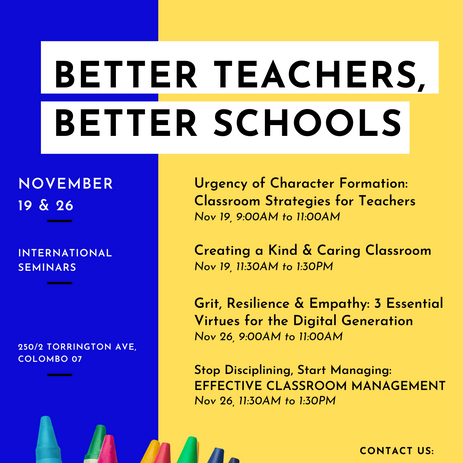 BETTER TEACHERS, BETTER SCHOOLS

NOVEMBER 19 & 26

INTERNATIONAL SEMINARS

250/2 TORRINGTON AVE, COLOMBO 07

Urgency of Character Formation: Classroom Strategies for Teachers
Nov 19, 9:00AM to 11:00AM

Creating a Kind & Caring Classroom
Nov 19, 11:30AM to 1:30PM

Grit, Resilience & Empathy: 3 Essential Virtues for the Digital Generation
Nov 26, 9:00AM to 11:00AM

Stop Disciplining, Start Managing: EFFECTIVE CLASSROOM MANAGEMENT
Nov 26, 11:30AM to 1:30PM

CONTACT US: